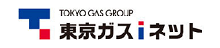 TOKYO GAS GROUP
東京ガスiネット